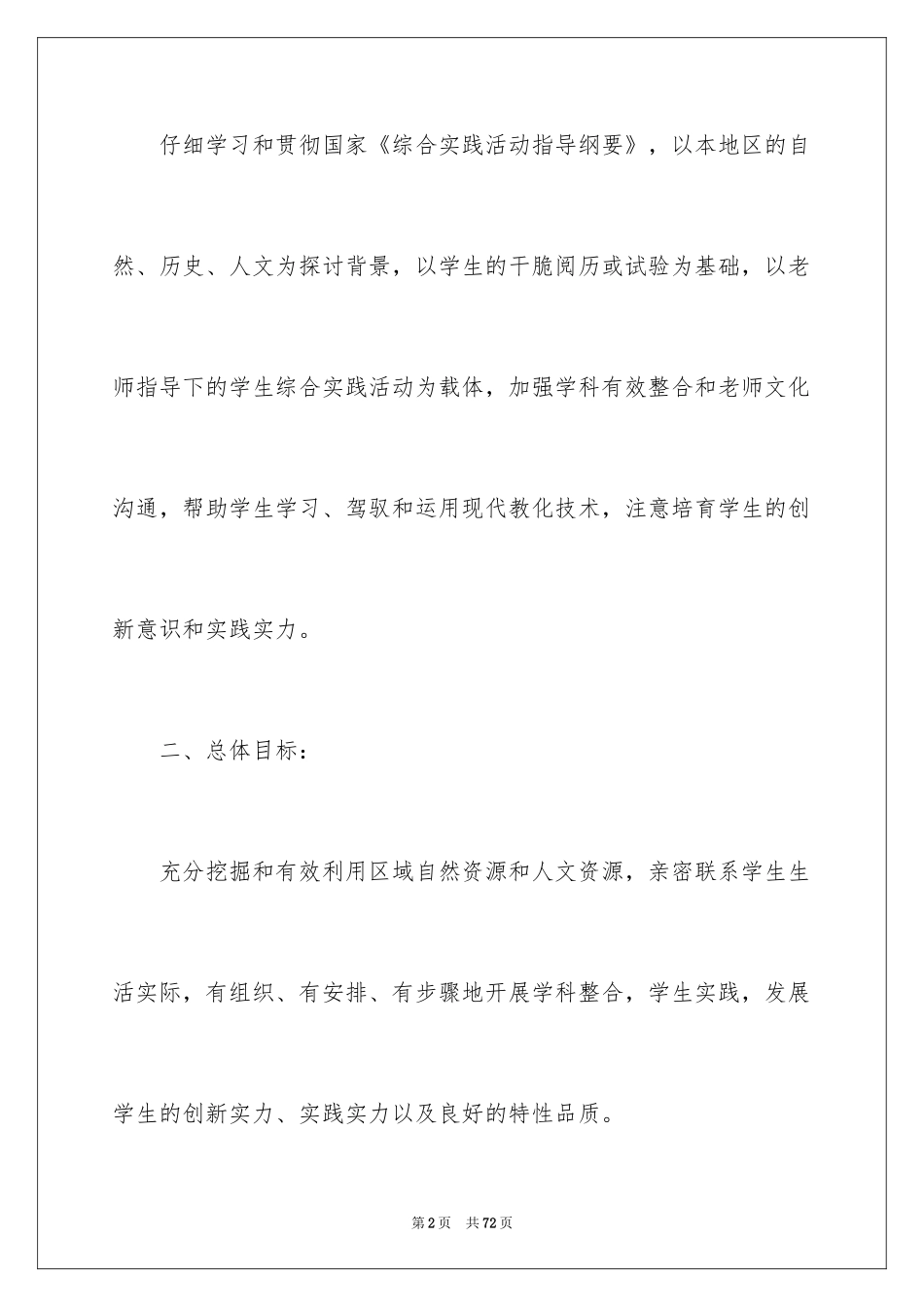 仔细学习和贯彻国家《综合实践活动指导纲要》，以本地区的自然、历史、人文为探讨背景，以学生的干脆阅历或试验为基础，以老师指导下的学生综合实践活动为载体，加强学科有效整合和老师文化沟通，帮助学生学习、驾驭和运用现代教化技术，注意培育学生的创新意识和实践实力。

二、总体目标：

充分挖掘和有效利用区域自然资源和人文资源，亲密联系学生生活实际，有组织、有安排、有步骤地开展学科整合，学生实践，发展学生的创新实力、实践实力以及良好的特性品质。

第2页 共72页